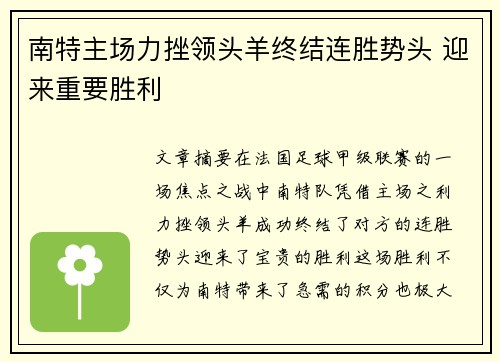 南特主场力挫领头羊终结连胜势头 迎来重要胜利

文章摘要在法国足球甲级联赛的一场焦点之战中南特队凭借主场之利力挫领头羊成功终结了对方的连胜势头迎来了宝贵的胜利这场胜利不仅为南特带来了急需的积分也极大